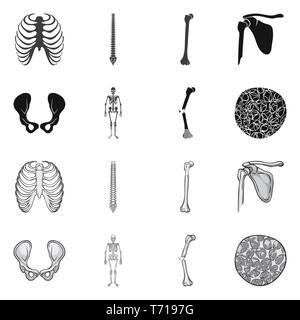 alamy - T7197G